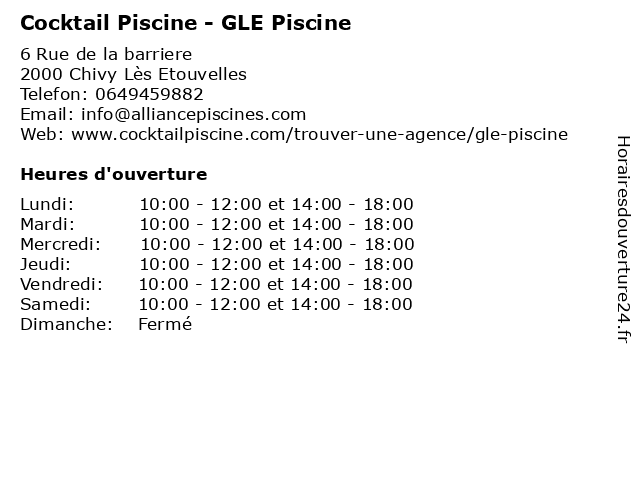 Cocktail Piscine - GLE Piscine

6 Rue de la barriere
2000 Chivy Lès Etouvelles
Telefon: 0649459882
Email: info@alliancepiscines.com
Web: www.cocktailpiscine.com/trouver-une-agence/gle-piscine

Heures d'ouverture

| | |
|---|---|
| Lundi: | 10:00 - 12:00 et 14:00 - 18:00 |
| Mardi: | 10:00 - 12:00 et 14:00 - 18:00 |
| Mercredi: | 10:00 - 12:00 et 14:00 - 18:00 |
| Jeudi: | 10:00 - 12:00 et 14:00 - 18:00 |
| Vendredi: | 10:00 - 12:00 et 14:00 - 18:00 |
| Samedi: | 10:00 - 12:00 et 14:00 - 18:00 |
| Dimanche: | Fermé |

Horairesdouverture24.fr